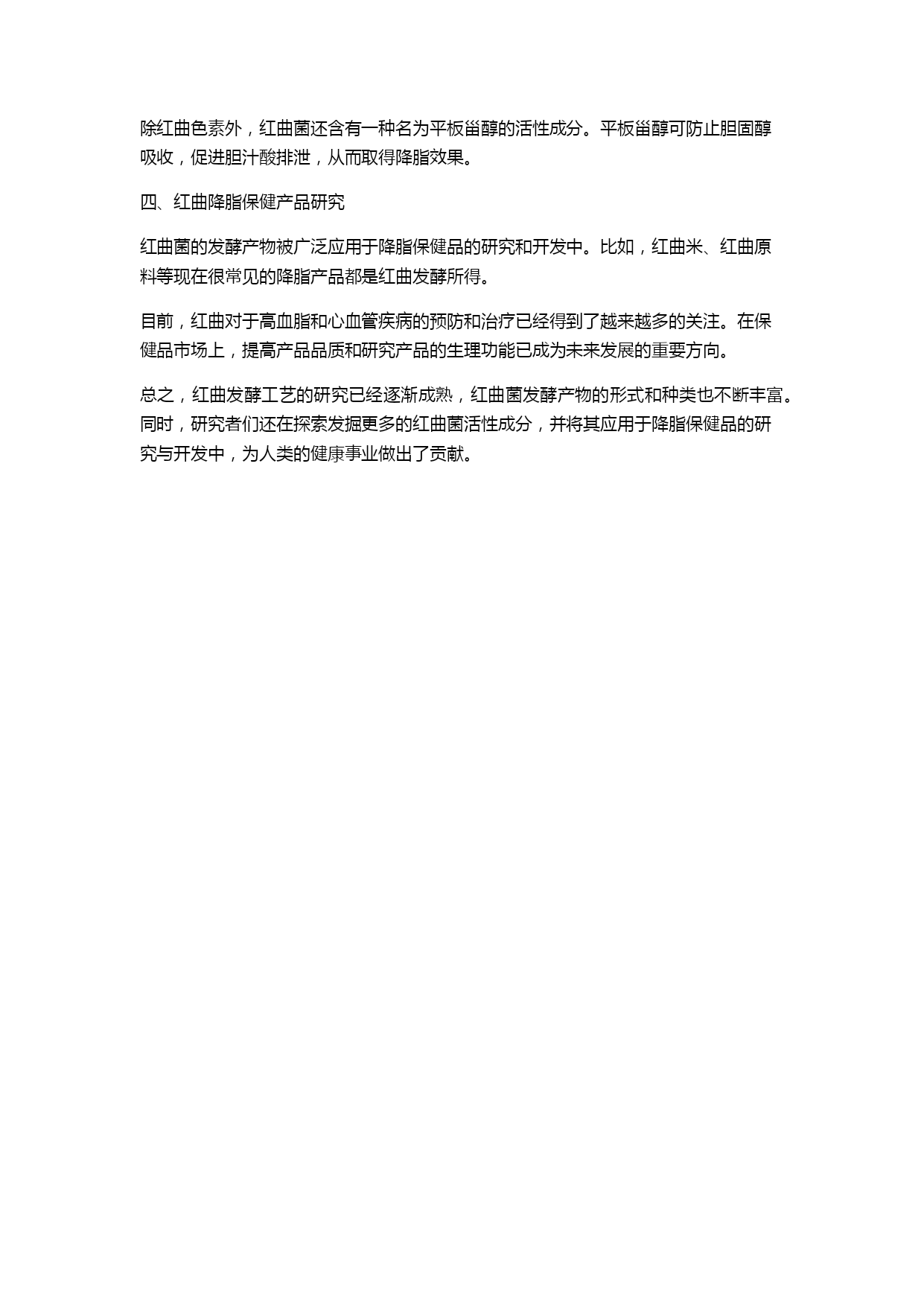 除红曲色素外，红曲菌还含有一种名为平板甾醇的活性成分。平板甾醇可防止胆固醇吸收，促进胆汁酸排泄，从而取得降脂效果。

四、红曲降脂保健产品研究

红曲菌的发酵产物被广泛应用于降脂保健品的研究和开发中。比如，红曲米、红曲原料等现在很常见的降脂产品都是红曲发酵所得。

目前，红曲对于高血脂和心血管疾病的预防和治疗已经得到了越来越多的关注。在保健品市场上，提高产品品质和研究产品的生理功能已成为未来发展的重要方向。

总之，红曲发酵工艺的研究已经逐渐成熟，红曲菌发酵产物的形式和种类也不断丰富。同时，研究者们还在探索发掘更多的红曲菌活性成分，并将其应用于降脂保健品的研究与开发中，为人类的健康事业做出了贡献。